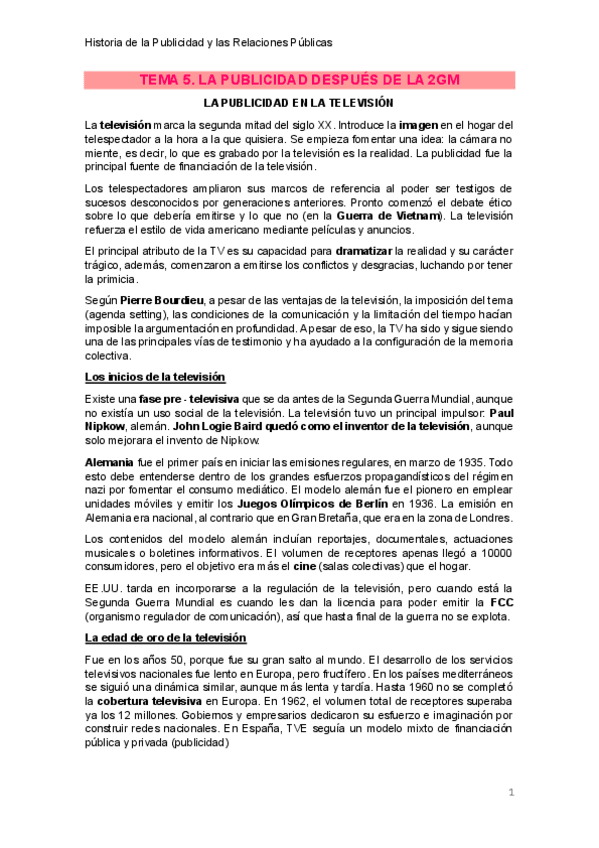 Historia de la Publicidad y las Relaciones Públicas

TEMA 5. LA PUBLICIDAD DESPUÉS DE LA 2GM

LA PUBLICIDAD EN LA TELEVISIÓN

La televisión marca la segunda mitad del siglo XX. Introduce la imagen en el hogar del telespectador a la hora a la que quisiera. Se empieza fomentar una idea: la cámara no miente, es decir, lo que es grabado por la televisión es la realidad. La publicidad fue la principal fuente de financiación de la televisión.

Los telespectadores ampliaron sus marcos de referencia al poder ser testigos de sucesos desconocidos por generaciones anteriores. Pronto comenzó el debate ético sobre lo que debería emitirse y lo que no (en la Guerra de Vietnam). La televisión refuerza el estilo de vida americano mediante películas y anuncios.

El principal atributo de la TV es su capacidad para dramatizar la realidad y su carácter trágico, además, comenzaron a emitirse los conflictos y desgracias, luchando por tener la primicia.

Según Pierre Bourdieu, a pesar de las ventajas de la televisión, la imposición del tema (agenda setting), las condiciones de la comunicación y la limitación del tiempo hacían imposible la argumentación en profundidad. A pesar de eso, la TV ha sido y sigue siendo una de las principales vías de testimonio y ha ayudado a la configuración de la memoria colectiva.

Los inicios de la televisión

Existe una fase pre - televisiva que se da antes de la Segunda Guerra Mundial, aunque no existía un uso social de la televisión. La televisión tuvo un principal impulsor: Paul Nipkow, alemán. John Logie Baird quedó como el inventor de la televisión, aunque solo mejorara el invento de Nipkow.

Alemania fue el primer país en iniciar las emisiones regulares, en marzo de 1935. Todo esto debe entenderse dentro de los grandes esfuerzos propagandísticos del régimen nazi por fomentar el consumo mediático. El modelo alemán fue el pionero en emplear unidades móviles y emitir los Juegos Olímpicos de Berlín en 1936. La emisión en Alemania era nacional, al contrario que en Gran Bretaña, que era en la zona de Londres.

Los contenidos del modelo alemán incluían reportajes, documentales, actuaciones musicales o boletines informativos. El volumen de receptores apenas llegó a 10000 consumidores, pero el objetivo era más el cine (salas colectivas) que el hogar.

EE.UU. tarda en incorporarse a la regulación de la televisión, pero cuando está la Segunda Guerra Mundial es cuando les dan la licencia para poder emitir la FCC (organismo regulador de comunicación), así que hasta final de la guerra no se explota.

La edad de oro de la televisión

Fue en los años 50, porque fue su gran salto al mundo. El desarrollo de los servicios televisivos nacionales fue lento en Europa, pero fructífero. En los países mediterráneos se siguió una dinámica similar, aunque más lenta y tardía. Hasta 1960 no se completó la cobertura televisiva en Europa. En 1962, el volumen total de receptores superaba ya los 12 millones. Gobiernos y empresarios dedicaron su esfuerzo e imaginación por construir redes nacionales. En España, TVE seguía un modelo mixto de financiación pública y privada (publicidad)

1